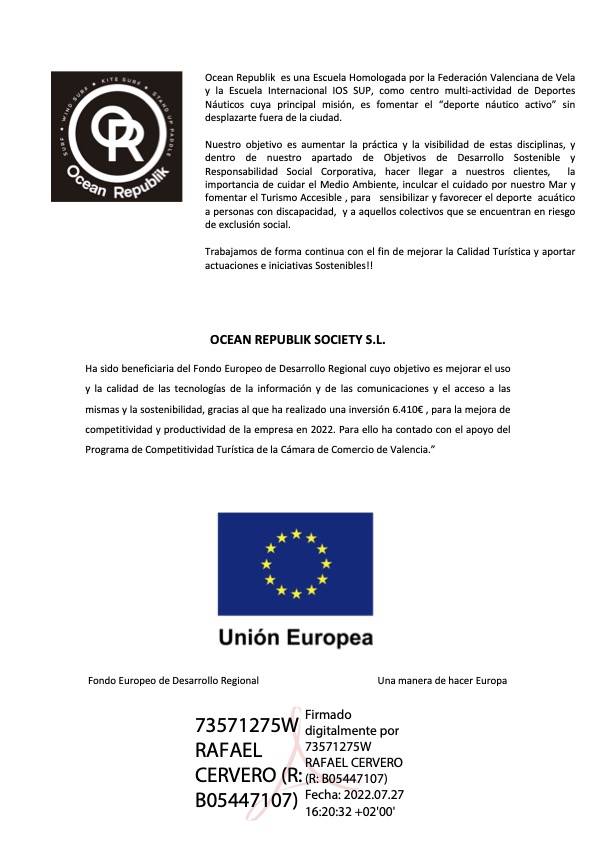 SURF • WIND SURF • KITE SURF • STAND UP PADDLE

OR

Ocean Republik

Ocean Republik es una Escuela Homologada por la Federación Valenciana de Vela y la Escuela Internacional IOS SUP, como centro multi-actividad de Deportes Náuticos cuya principal misión, es fomentar el "deporte náutico activo" sin desplazarte fuera de la ciudad.

Nuestro objetivo es aumentar la práctica y la visibilidad de estas disciplinas, y dentro de nuestro apartado de Objetivos de Desarrollo Sostenible y Responsabilidad Social Corporativa, hacer llegar a nuestros clientes, la importancia de cuidar el Medio Ambiente, inculcar el cuidado por nuestro Mar y fomentar el Turismo Accesible , para sensibilizar y favorecer el deporte acuático a personas con discapacidad, y a aquellos colectivos que se encuentran en riesgo de exclusión social.

Trabajamos de forma continua con el fin de mejorar la Calidad Turística y aportar actuaciones e iniciativas Sostenibles!!

OCEAN REPUBLIK SOCIETY S.L.

Ha sido beneficiaria del Fondo Europeo de Desarrollo Regional cuyo objetivo es mejorar el uso y la calidad de las tecnologías de la información y de las comunicaciones y el acceso a las mismas y la sostenibilidad, gracias al que ha realizado una inversión 6.410€ , para la mejora de competitividad y productividad de la empresa en 2022. Para ello ha contado con el apoyo del Programa de Competitividad Turística de la Cámara de Comercio de Valencia."

Unión Europea

Fondo Europeo de Desarrollo Regional

Una manera de hacer Europa

73571275W RAFAEL CERVERO (R: B05447107)

Firmado digitalmente por 73571275W RAFAEL CERVERO (R: B05447107)
Fecha: 2022.07.27 16:20:32 +02'00'